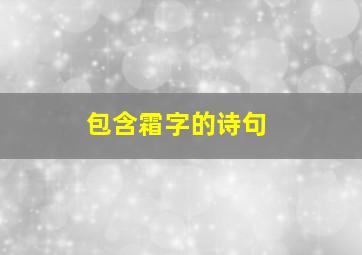 包含霜字的诗句